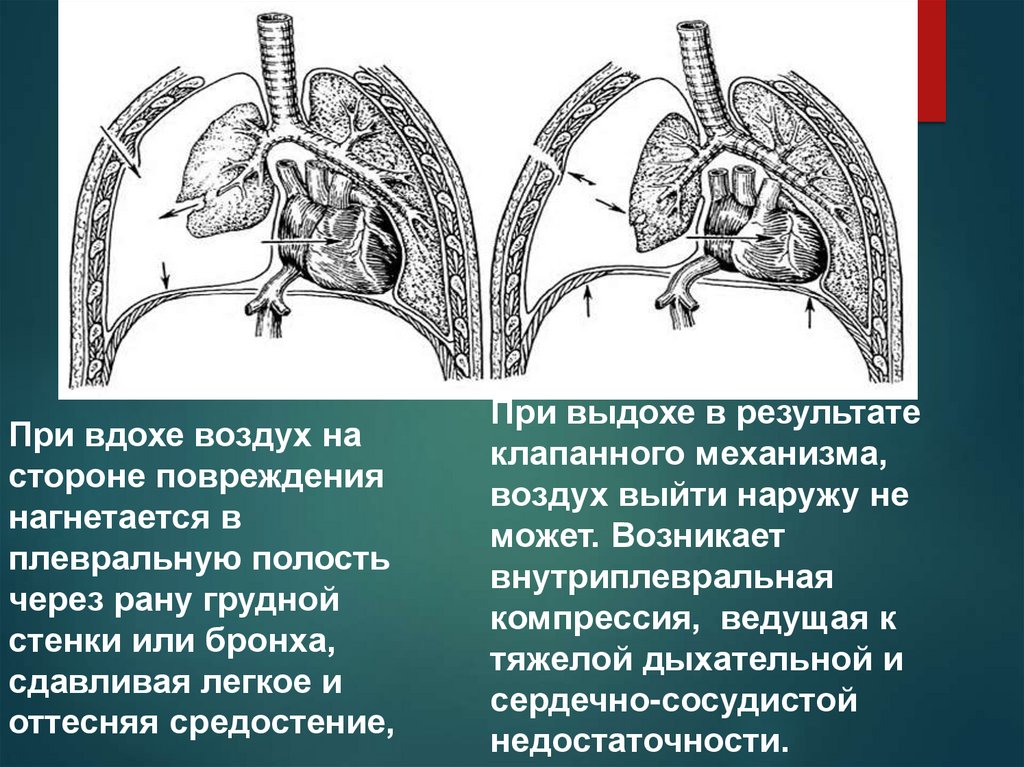 При вдохе воздух на стороне повреждения нагнетается в плевральную полость через рану грудной стенки или бронха, сдавливая легкое и оттесняя средостение,

При выдохе в результате клапанного механизма, воздух выйти наружу не может. Возникает внутриплевральная компрессия, ведущая к тяжелой дыхательной и сердечно-сосудистой недостаточности.